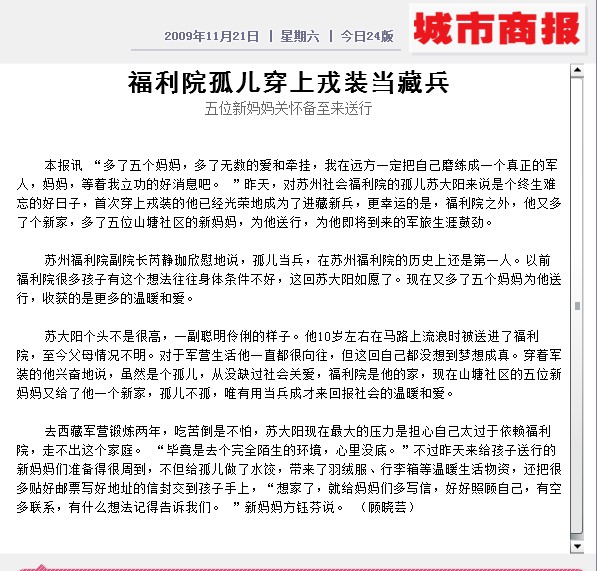 2009年11月21日 | 星期六 | 今日24版

城市商报

福利院孤儿穿上戎装当藏兵

五位新妈妈关怀备至来送行

本报讯 “多了五个妈妈，多了无数的爱和牵挂，我在远方一定把自己磨练成一个真正的军人，妈妈，等着我立功的好消息吧。”昨天，对苏州社会福利院的孤儿苏大阳来说是个终生难忘的好日子，首次穿上戎装的他已经光荣地成为了进藏新兵，更幸运的是，福利院之外，他又多了个新家，多了五位山塘社区的新妈妈，为他送行，为他即将到来的军旅生涯鼓劲。

苏州福利院副院长芮静珈欣慰地说，孤儿当兵，在苏州福利院的历史上还是第一人。以前福利院很多孩子有这个想法往往身体条件不好，这回苏大阳如愿了。现在又多了五个妈妈为他送行，收获的是更多的温暖和爱。

苏大阳个头不是很高，一副聪明伶俐的样子。他10岁左右在马路上流浪时被送进了福利院，至今父母情况不明。对于军营生活他一直都很向往，但这回自己都没想到梦想成真。穿着军装的他兴奋地说，虽然是个孤儿，从没缺过社会关爱，福利院是他的家，现在山塘社区的五位新妈妈又给了他一个新家，孤儿不孤，唯有用当兵成才来回报社会的温暖和爱。

去西藏军营锻炼两年，吃苦倒是不怕，苏大阳现在最大的压力是担心自己太过于依赖福利院，走不出这个家庭。“毕竟是去个完全陌生的环境，心里没底。”不过昨天来给孩子送行的新妈妈们准备得很周到，不但给孤儿做了水饺，带来了羽绒服、行李箱等温暖生活物资，还把很多贴好邮票写好地址的信封交到孩子手上，“想家了，就给妈妈们多写信，好好照顾自己，有空多联系，有什么想法记得告诉我们。”新妈妈方钰芬说。（顾晓芸）